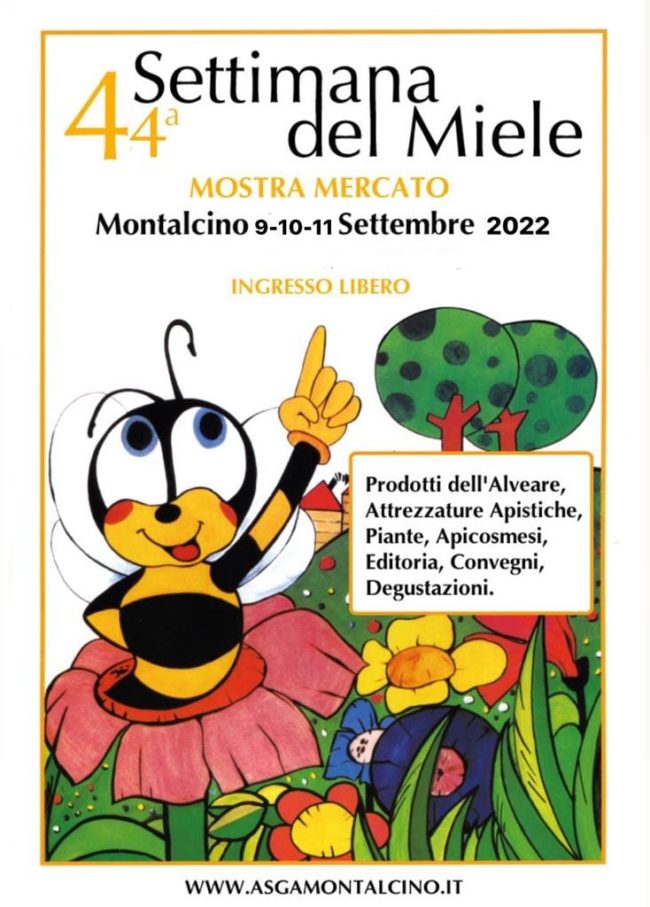 44ª Settimana del Miele

MOSTRA MERCATO

Montalcino 9-10-11 Settembre 2022

INGRESSO LIBERO

Prodotti dell'Alveare, Attrezzature Apistiche, Piante, Apicosmesi, Editoria, Convegni, Degustazioni.

WWW.ASGAMONTALCINO.IT